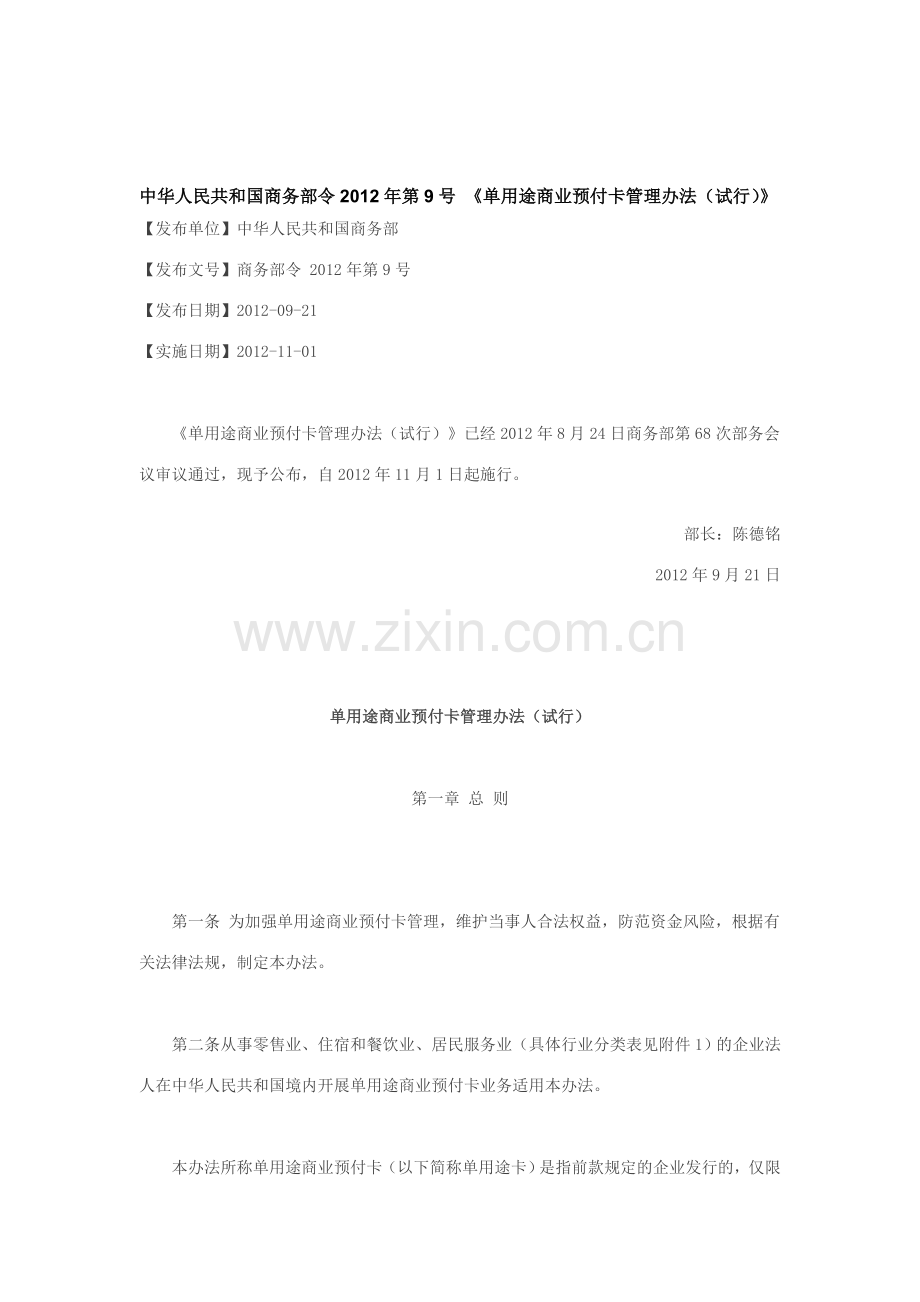 中华人民共和国商务部令 2012 年第 9 号 《单用途商业预付卡管理办法（试行）》

【发布单位】中华人民共和国商务部

【发布文号】商务部令 2012 年第 9 号

【发布日期】2012-09-21

【实施日期】2012-11-01

《单用途商业预付卡管理办法（试行）》已经 2012 年 8 月 24 日商务部第 68 次部务会议审议通过，现予公布，自 2012 年 11 月 1 日起施行。

部长：陈德铭

2012 年 9 月 21 日

www.zixin.com.cn

单用途商业预付卡管理办法（试行）

第一章 总 则

第一条 为加强单用途商业预付卡管理，维护当事人合法权益，防范资金风险，根据有关法律法规，制定本办法。

第二条从事零售业、住宿和餐饮业、居民服务业（具体行业分类表见附件 1）的企业法人在中华人民共和国境内开展单用途商业预付卡业务适用本办法。

本办法所称单用途商业预付卡（以下简称单用途卡）是指前款规定的企业发行的，仅限